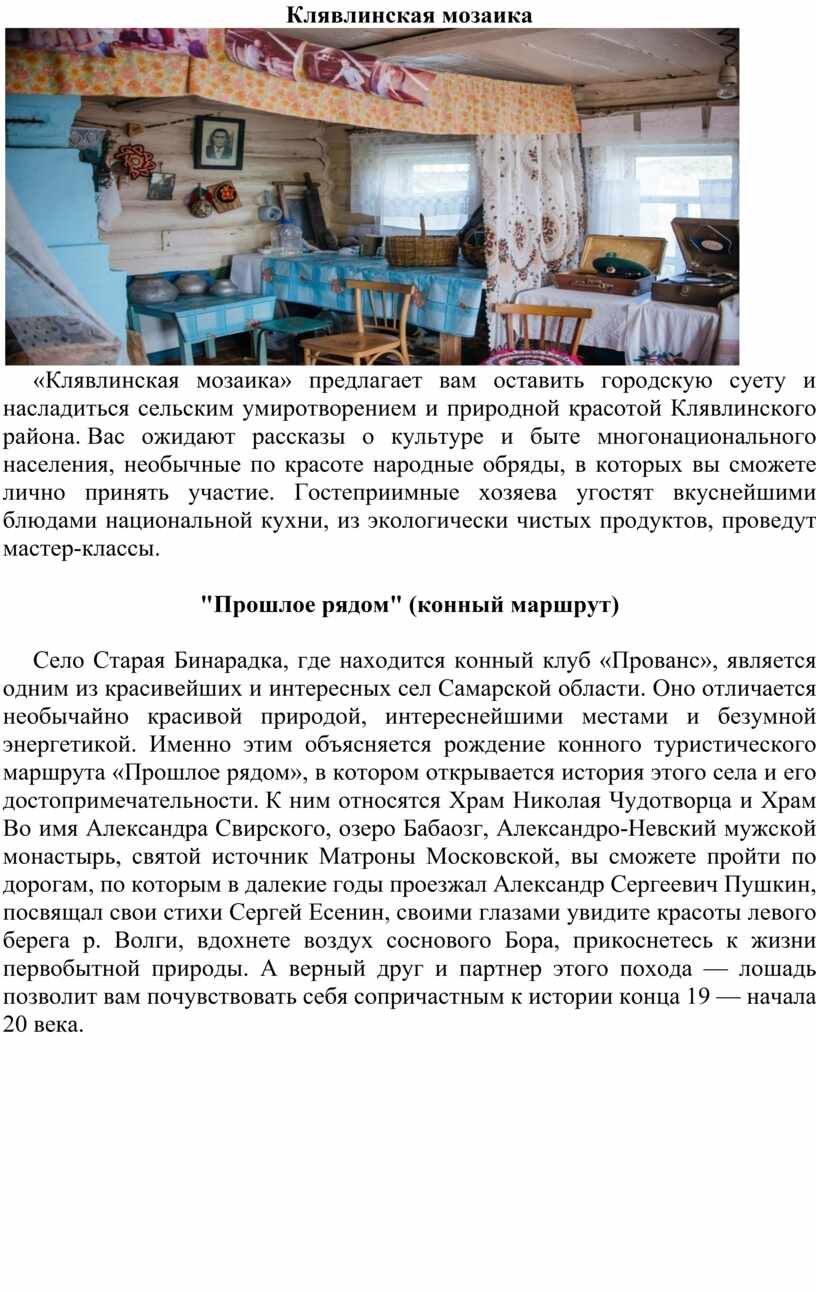 Клявлинская мозаика

«Клявлинская мозаика» предлагает вам оставить городскую суету и насладиться сельским умиротворением и природной красотой Клявлинского района. Вас ожидают рассказы о культуре и быте многонационального населения, необычные по красоте народные обряды, в которых вы сможете лично принять участие. Гостеприимные хозяева угостят вкуснейшими блюдами национальной кухни, из экологически чистых продуктов, проведут мастер-классы.

"Прошлое рядом" (конный маршрут)

Село Старая Бинарадка, где находится конный клуб «Прованс», является одним из красивейших и интересных сел Самарской области. Оно отличается необычайно красивой природой, интереснейшими местами и безумной энергетикой. Именно этим объясняется рождение конного туристического маршрута «Прошлое рядом», в котором открывается история этого села и его достопримечательности. К ним относятся Храм Николая Чудотворца и Храм Во имя Александра Свирского, озеро Бабаозг, Александро-Невский мужской монастырь, святой источник Матроны Московской, вы сможете пройти по дорогам, по которым в далекие годы проезжал Александр Сергеевич Пушкин, посвящал свои стихи Сергей Есенин, своими глазами увидите красоты левого берега р. Волги, вдохнете воздух соснового Бора, прикоснетесь к жизни первобытной природы. А верный друг и партнер этого похода — лошадь позволит вам почувствовать себя сопричастным к истории конца 19 — начала 20 века.